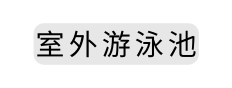 室外游泳池